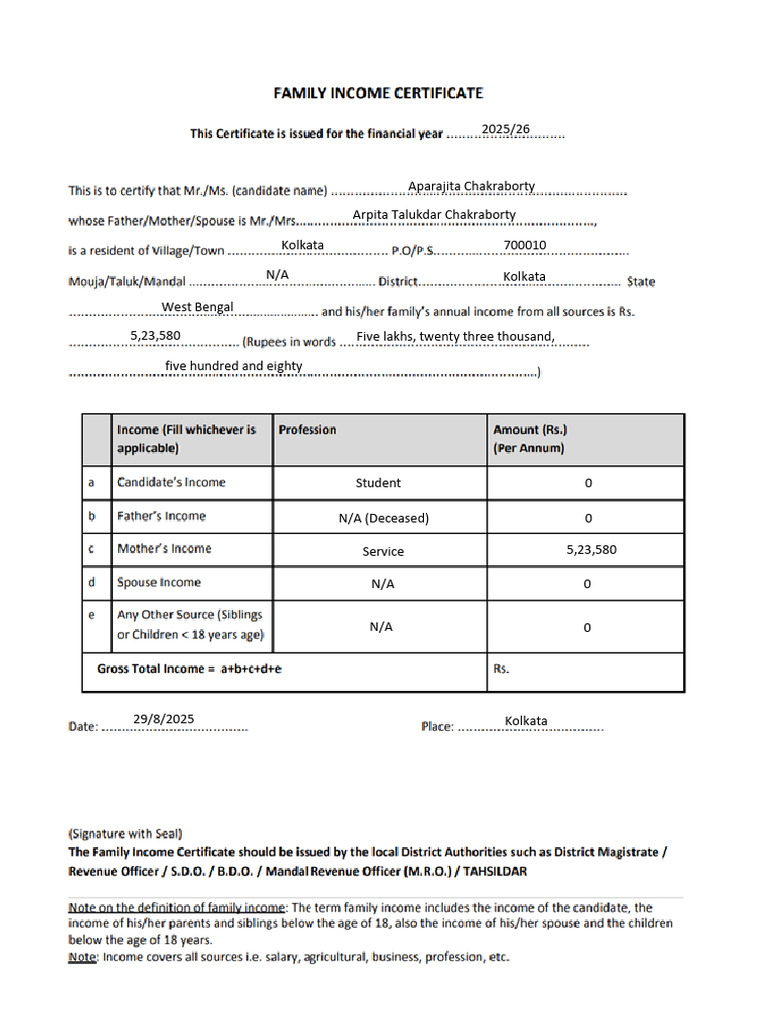 FAMILY INCOME CERTIFICATE

This Certificate is issued for the financial year 2025/26

This is to certify that Mr./Ms. (candidate name) Aparajita Chakraborty

whose Father/Mother/Spouse is Mr./Mrs. Arpita Talukdar Chakraborty,

is a resident of Village/Town Kolkata P.O/P.S. 700010

Mouja/Taluk/Mandal N/A District Kolkata State West Bengal and his/her family's annual income from all sources is Rs. 5,23,580 (Rupees in words Five lakhs, twenty three thousand, five hundred and eighty)

| | Income (Fill whichever is applicable) | Profession | Amount (Rs.) (Per Annum) |
|---|---|---|---|
| a | Candidate's Income | Student | 0 |
| b | Father's Income | N/A (Deceased) | 0 |
| c | Mother's Income | Service | 5,23,580 |
| d | Spouse Income | N/A | 0 |
| e | Any Other Source (Siblings or Children < 18 years age) | N/A | 0 |
| Gross Total Income = a+b+c+d+e | | | Rs. |

Date: 29/8/2025

Place: Kolkata

(Signature with Seal)

The Family Income Certificate should be issued by the local District Authorities such as District Magistrate / Revenue Officer / S.D.O. / B.D.O. / Mandal Revenue Officer (M.R.O.) / TAHSILDAR

Note on the definition of family income: The term family income includes the income of the candidate, the income of his/her parents and siblings below the age of 18, also the income of his/her spouse and the children below the age of 18 years.

Note: Income covers all sources i.e. salary, agricultural, business, profession, etc.